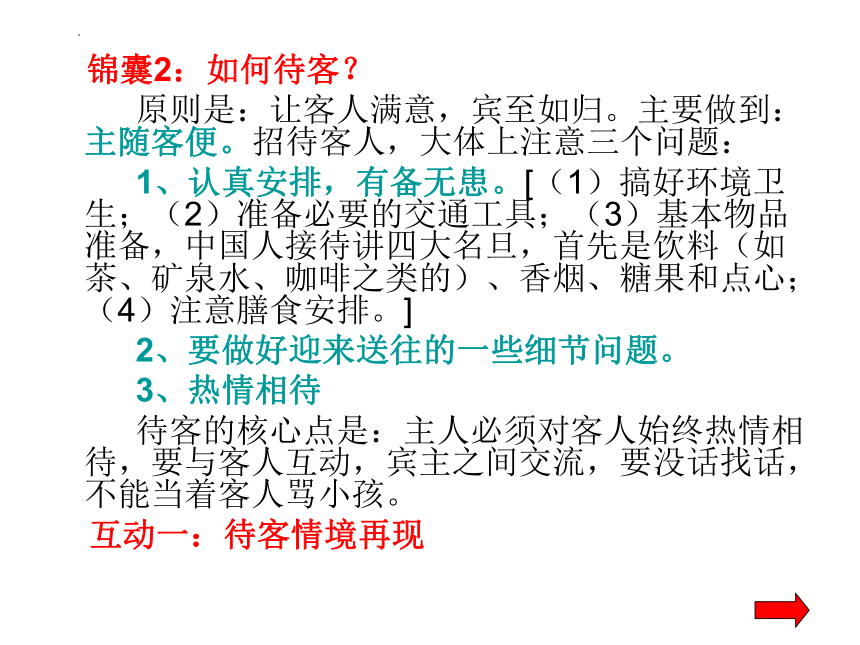 锦囊2：如何待客？

原则是：让客人满意，宾至如归。主要做到：主随客便。招待客人，大体上注意三个问题：

1、认真安排，有备无患。[（1）搞好环境卫生；（2）准备必要的交通工具；（3）基本物品准备，中国人接待讲四大名旦，首先是饮料（如茶、矿泉水、咖啡之类的）、香烟、糖果和点心；（4）注意膳食安排。]

2、要做好迎来送往的一些细节问题。

3、热情相待

待客的核心点是：主人必须对客人始终热情相待，要与客人互动，宾主之间交流，要没话找话，不能当着客人骂小孩。

互动一：待客情境再现